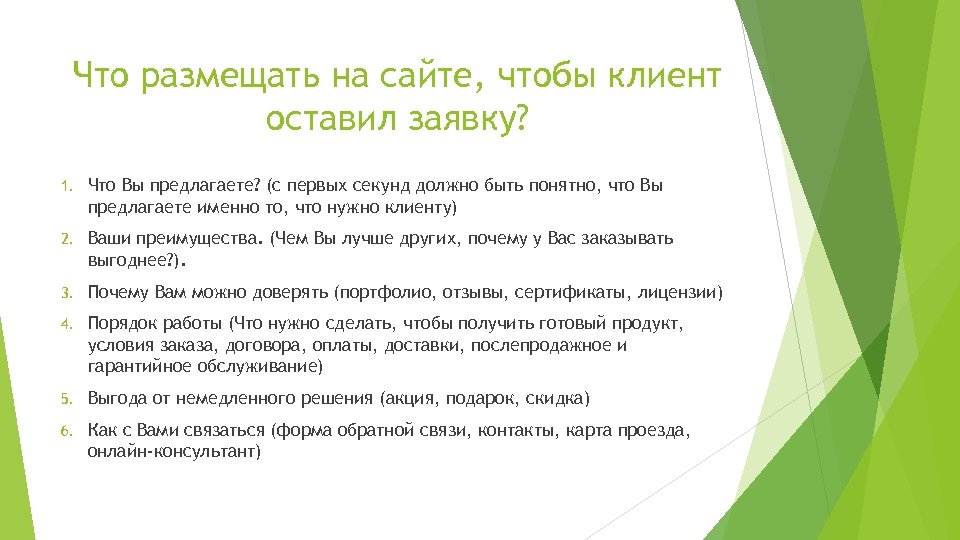 Что размещать на сайте, чтобы клиент оставил заявку?

1. Что Вы предлагаете? (с первых секунд должно быть понятно, что Вы предлагаете именно то, что нужно клиенту)

2. Ваши преимущества. (Чем Вы лучше других, почему у Вас заказывать выгоднее?).

3. Почему Вам можно доверять (портфолио, отзывы, сертификаты, лицензии)

4. Порядок работы (Что нужно сделать, чтобы получить готовый продукт, условия заказа, договора, оплаты, доставки, послепродажное и гарантийное обслуживание)

5. Выгода от немедленного решения (акция, подарок, скидка)

6. Как с Вами связаться (форма обратной связи, контакты, карта проезда, онлайн-консультант)